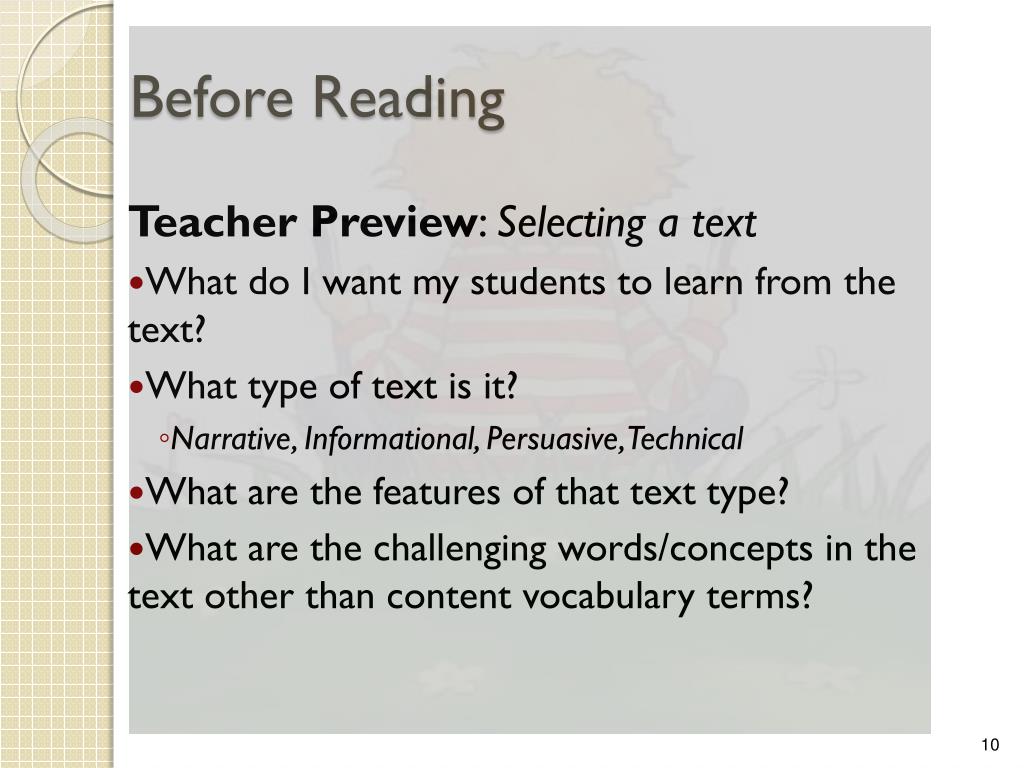 Before Reading

Teacher Preview: Selecting a text

• What do I want my students to learn from the text?

• What type of text is it?

◦ Narrative, Informational, Persuasive, Technical

• What are the features of that text type?

• What are the challenging words/concepts in the text other than content vocabulary terms?

10